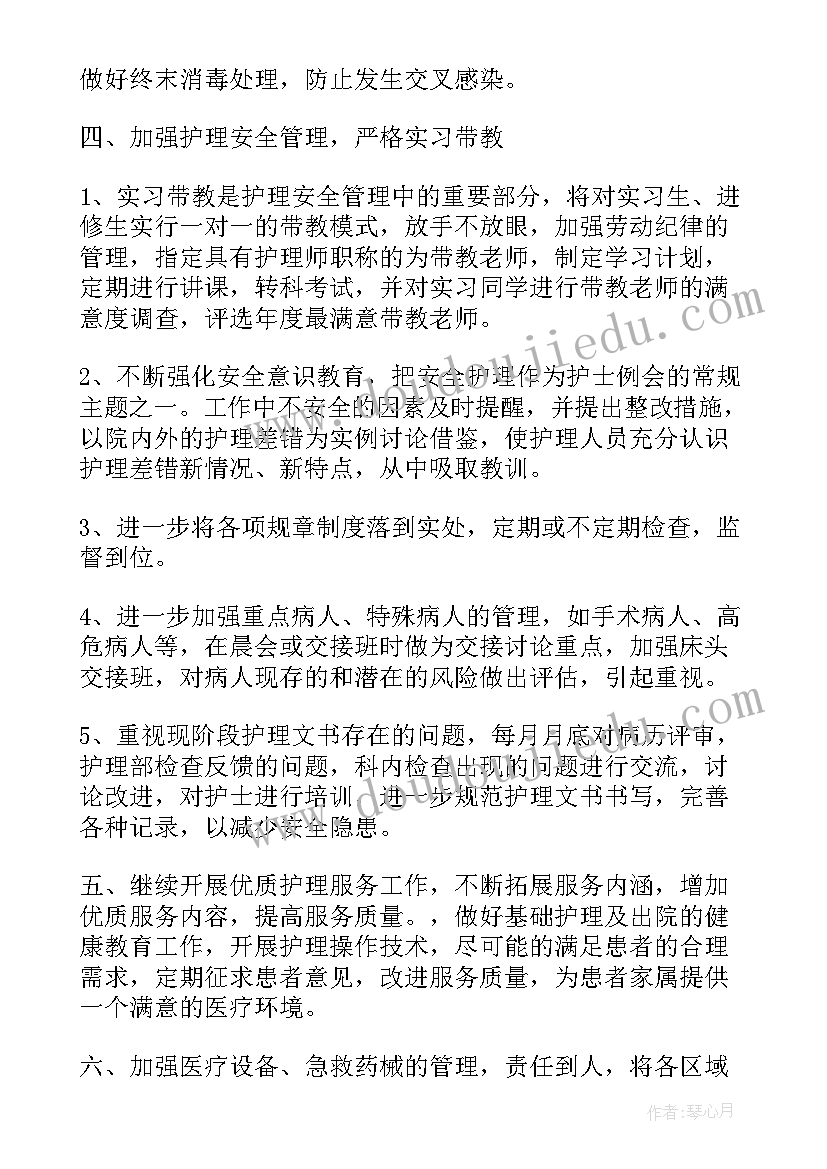 做好终末消毒处理，防止发生交叉感染。

四、加强护理安全管理，严格实习带教

1、实习带教是护理安全管理中的重要部分，将对实习生、进修生实行一对一的带教模式，放手不放眼，加强劳动纪律的管理，指定具有护理师职称的为带教老师，制定学习计划，定期进行讲课，转科考试，并对实习同学进行带教老师的满意度调查，评选年度最满意带教老师。

2、不断强化安全意识教育，把安全护理作为护士例会的常规主题之一。工作中不安全的因素及时提醒，并提出整改措施，以院内外的护理差错为实例讨论借鉴，使护理人员充分认识护理差错新情况、新特点，从中吸取教训。

3、进一步将各项规章制度落到实处，定期或不定期检查，监督到位。

4、进一步加强重点病人、特殊病人的管理，如手术病人、高危病人等，在晨会或交接班时做为交接讨论重点，加强床头交接班，对病人现存的和潜在的风险做出评估，引起重视。

5、重视现阶段护理文书存在的问题，每月月底对病历评审，护理部检查反馈的问题，科内检查出现的问题进行交流，讨论改进，对护士进行培训，进一步规范护理文书书写，完善各种记录，以减少安全隐患。

五、继续开展优质护理服务工作，不断拓展服务内涵，增加优质服务内容，提高服务质量。，做好基础护理及出院的健康教育工作，开展护理操作技术，尽可能的满足患者的合理需求，定期征求患者意见，改进服务质量，为患者家属提供一个满意的医疗环境。

六、加强医疗设备、急救药械的管理，责任到人，将各区域

www.doudoujiedu.com

作者：琴心月